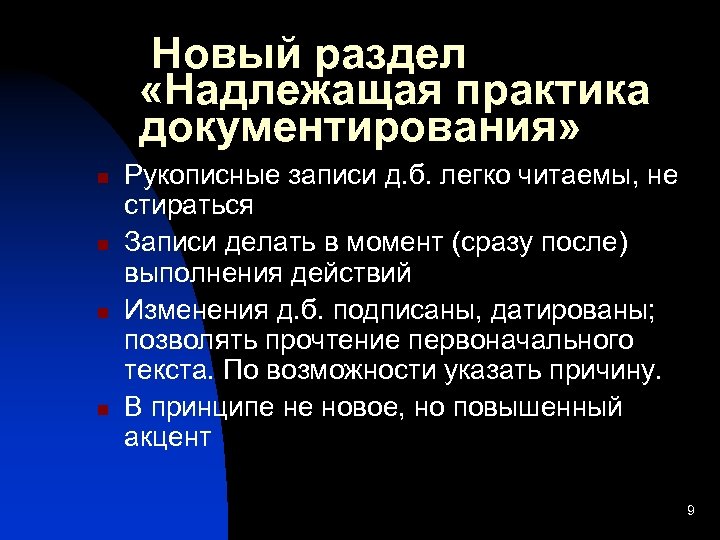 Новый раздел «Надлежащая практика документирования»

Рукописные записи д.б. легко читаемы, не стираться

Записи делать в момент (сразу после) выполнения действий

Изменения д.б. подписаны, датированы; позволять прочтение первоначального текста. По возможности указать причину.

В принципе не новое, но повышенный акцент

9